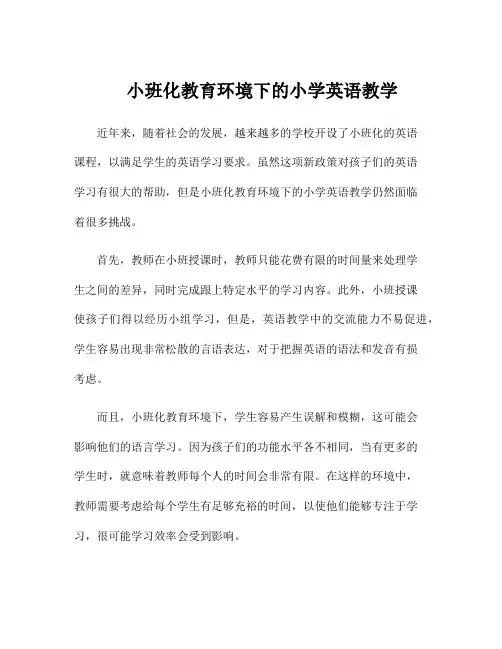 小班化教育环境下的小学英语教学

近年来，随着社会的发展，越来越多的学校开设了小班化的英语课程，以满足学生的英语学习要求。虽然这项新政策对孩子们的英语学习有很大的帮助，但是小班化教育环境下的小学英语教学仍然面临着很多挑战。

首先，教师在小班授课时，教师只能花费有限的时间量来处理学生之间的差异，同时完成跟上特定水平的学习内容。此外，小班授课使孩子们得以经历小组学习，但是，英语教学中的交流能力不易促进，学生容易出现非常松散的言语表达，对于把握英语的语法和发音有损考虑。

而且，小班化教育环境下，学生容易产生误解和模糊，这可能会影响他们的语言学习。因为孩子们的功能水平各不相同，当有更多的学生时，就意味着教师每个人的时间会非常有限。在这样的环境中，教师需要考虑给每个学生有足够充裕的时间，以使他们能够专注于学习，很可能学习效率会受到影响。